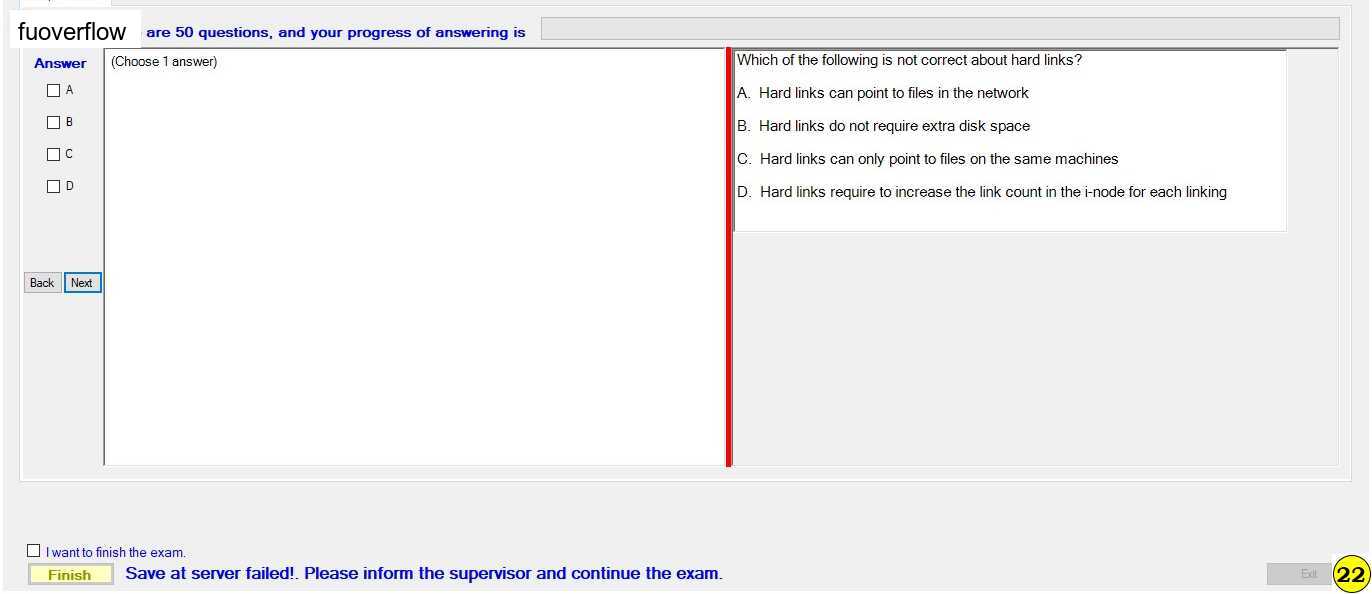 fuoverflow are 50 questions, and your progress of answering is

Answer
A
B
C
D

Back Next

(Choose 1 answer)

Which of the following is not correct about hard links?

A. Hard links can point to files in the network

B. Hard links do not require extra disk space

C. Hard links can only point to files on the same machines

D. Hard links require to increase the link count in the i-node for each linking

I want to finish the exam.

Finish Save at server failed!. Please inform the supervisor and continue the exam.

Exit 22